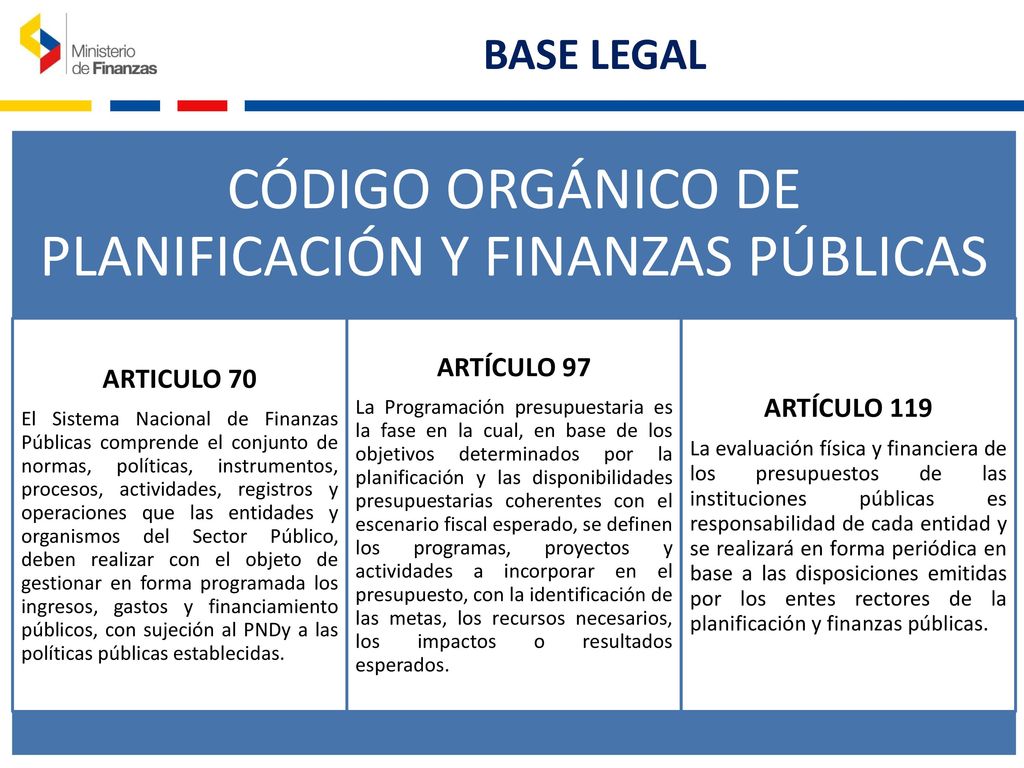 Ministerio de Finanzas

BASE LEGAL

CÓDIGO ORGÁNICO DE PLANIFICACIÓN Y FINANZAS PÚBLICAS

ARTICULO 70

El Sistema Nacional de Finanzas Públicas comprende el conjunto de normas, políticas, instrumentos, procesos, actividades, registros y operaciones que las entidades y organismos del Sector Público, deben realizar con el objeto de gestionar en forma programada los ingresos, gastos y financiamiento públicos, con sujeción al PNDy a las políticas públicas establecidas.

ARTÍCULO 97

La Programación presupuestaria es la fase en la cual, en base de los objetivos determinados por la planificación y las disponibilidades presupuestarias coherentes con el escenario fiscal esperado, se definen los programas, proyectos y actividades a incorporar en el presupuesto, con la identificación de las metas, los recursos necesarios, los impactos o resultados esperados.

ARTÍCULO 119

La evaluación física y financiera de los presupuestos de las instituciones públicas es responsabilidad de cada entidad y se realizará en forma periódica en base a las disposiciones emitidas por los entes rectores de la planificación y finanzas públicas.